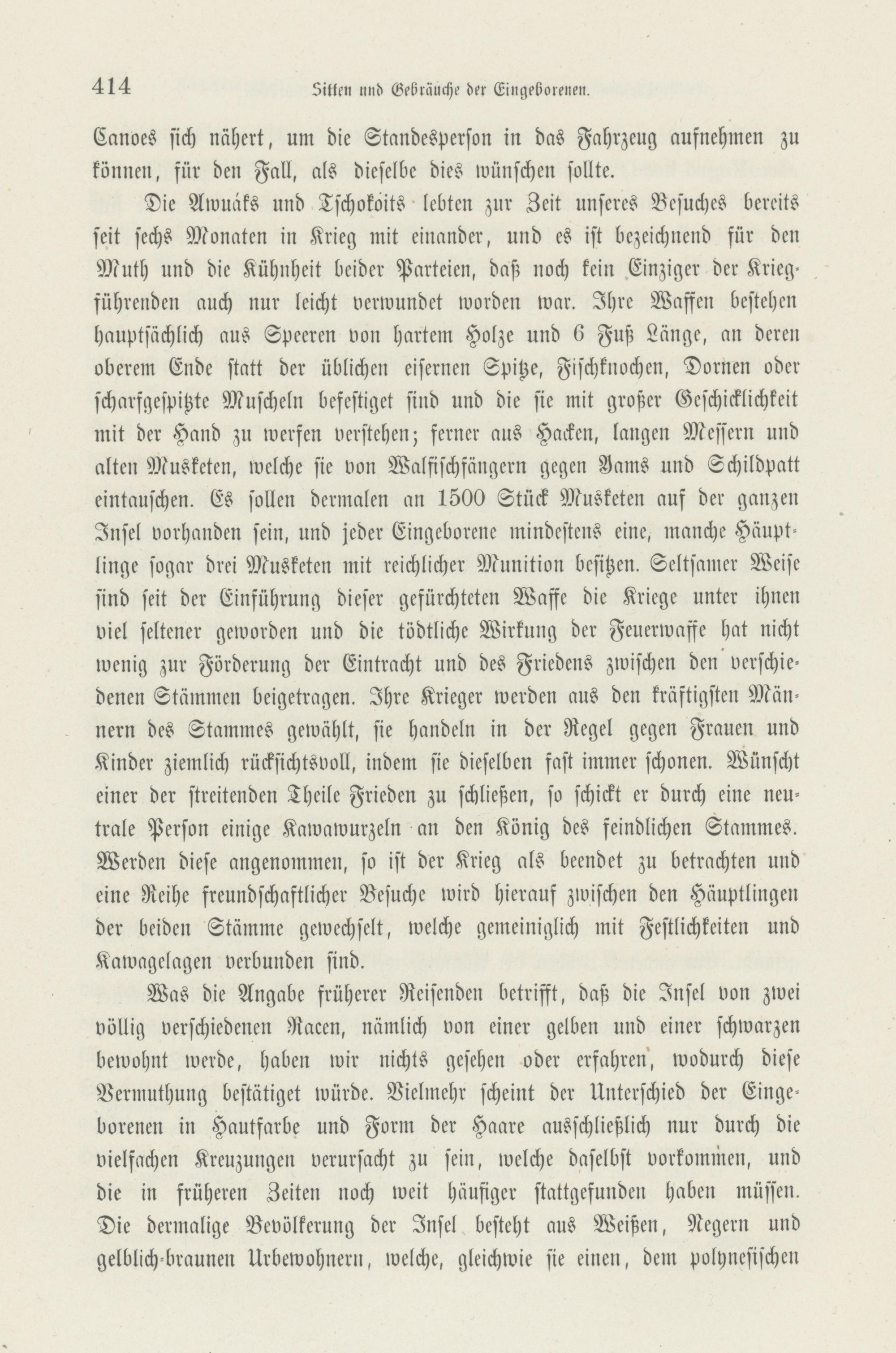 414 Sitten und Gebräuche der Eingeborenen.

Canoes sich nähert, um die Standesperson in das Fahrzeug aufnehmen zu können, für den Fall, als dieselbe dies wünschen sollte.

Die Awuáks und Tschokoits lebten zur Zeit unseres Besuches bereits seit sechs Monaten in Krieg mit einander, und es ist bezeichnend für den Muth und die Kühnheit beider Parteien, daß noch kein Einziger der Kriegführenden auch nur leicht verwundet worden war. Ihre Waffen bestehen hauptsächlich aus Speeren von hartem Holze und 6 Fuß Länge, an deren oberem Ende statt der üblichen eisernen Spitze, Fischknochen, Dornen oder scharfgespitzte Muscheln befestiget sind und die sie mit großer Geschicklichkeit mit der Hand zu werfen verstehen; ferner aus Hacken, langen Messern und alten Musketen, welche sie von Walfischfängern gegen Yams und Schildpatt eintauschen. Es sollen dermalen an 1500 Stück Musketen auf der ganzen Insel vorhanden sein, und jeder Eingeborene mindestens eine, manche Häuptlinge sogar drei Musketen mit reichlicher Munition besitzen. Seltsamer Weise sind seit der Einführung dieser gefürchteten Waffe die Kriege unter ihnen viel seltener geworden und die tödtliche Wirkung der Feuerwaffe hat nicht wenig zur Förderung der Eintracht und des Friedens zwischen den verschiedenen Stämmen beigetragen. Ihre Krieger werden aus den kräftigsten Männern des Stammes gewählt, sie handeln in der Regel gegen Frauen und Kinder ziemlich rücksichtsvoll, indem sie dieselben fast immer schonen. Wünscht einer der streitenden Theile Frieden zu schließen, so schickt er durch eine neutrale Person einige Kawawurzeln an den König des feindlichen Stammes. Werden diese angenommen, so ist der Krieg als beendet zu betrachten und eine Reihe freundschaftlicher Besuche wird hierauf zwischen den Häuptlingen der beiden Stämme gewechselt, welche gemeiniglich mit Festlichkeiten und Kawagelagen verbunden sind.

Was die Angabe früherer Reisenden betrifft, daß die Insel von zwei völlig verschiedenen Racen, nämlich von einer gelben und einer schwarzen bewohnt werde, haben wir nichts gesehen oder erfahren, wodurch diese Vermuthung bestätiget würde. Vielmehr scheint der Unterschied der Eingeborenen in Hautfarbe und Form der Haare ausschließlich nur durch die vielfachen Kreuzungen verursacht zu sein, welche daselbst vorkommen, und die in früheren Zeiten noch weit häufiger stattgefunden haben müssen. Die dermalige Bevölkerung der Insel besteht aus Weißen, Negern und gelblich-braunen Urbewohnern, welche, gleichwie sie einen, dem polynesischen